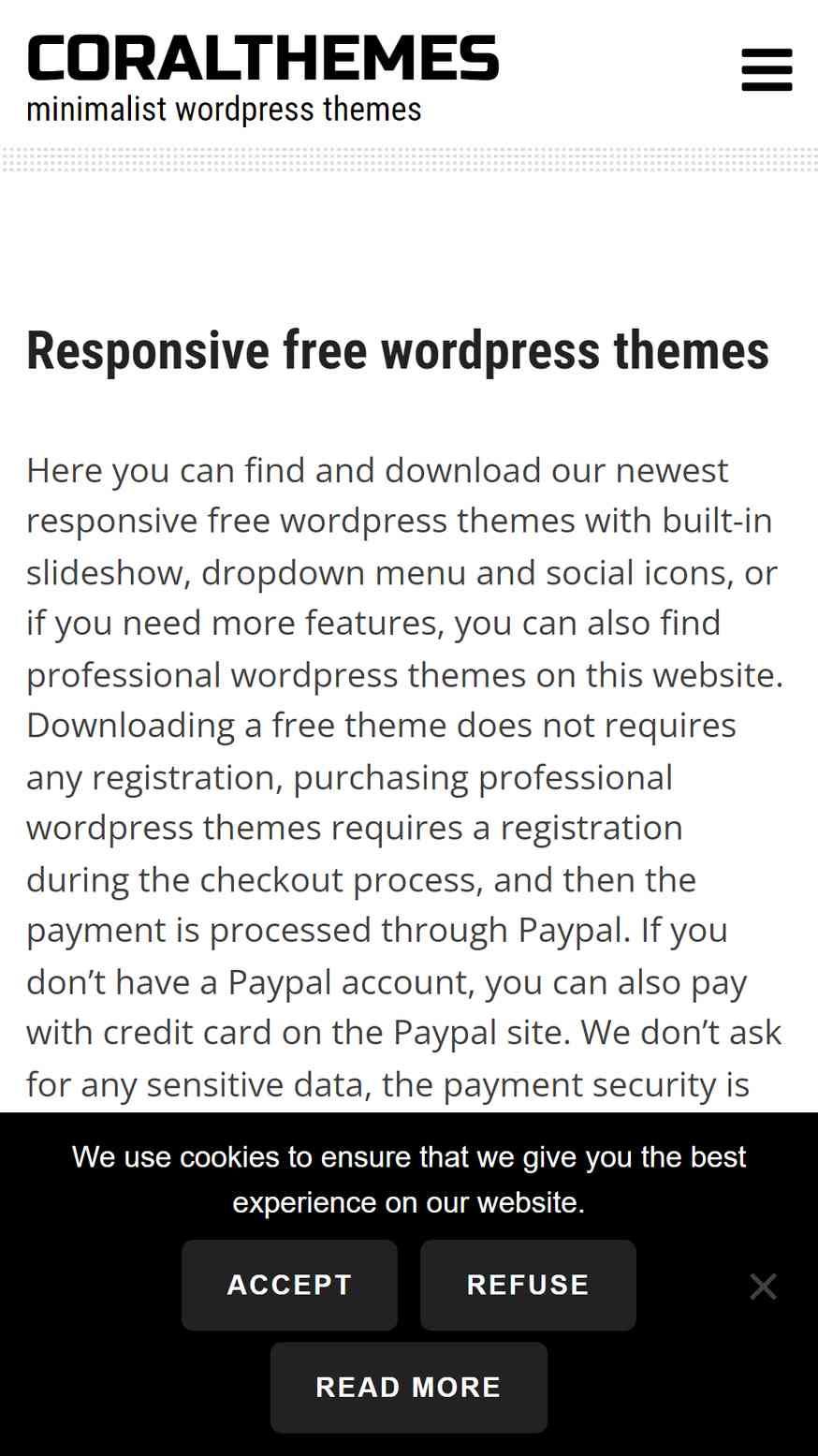 CORALTHEMES
minimalist wordpress themes

Responsive free wordpress themes

Here you can find and download our newest responsive free wordpress themes with built-in slideshow, dropdown menu and social icons, or if you need more features, you can also find professional wordpress themes on this website. Downloading a free theme does not requires any registration, purchasing professional wordpress themes requires a registration during the checkout process, and then the payment is processed through Paypal. If you don’t have a Paypal account, you can also pay with credit card on the Paypal site. We don’t ask for any sensitive data, the payment security is

We use cookies to ensure that we give you the best experience on our website.

ACCEPT
REFUSE
READ MORE